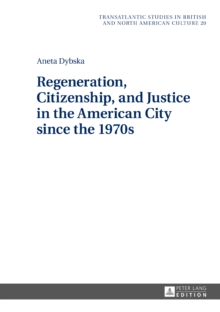 TRANSATLANTIC STUDIES IN BRITISH AND NORTH AMERICAN CULTURE 20

Aneta Dybska

Regeneration, Citizenship, and Justice in the American City since the 1970s

PETER LANG
EDITION